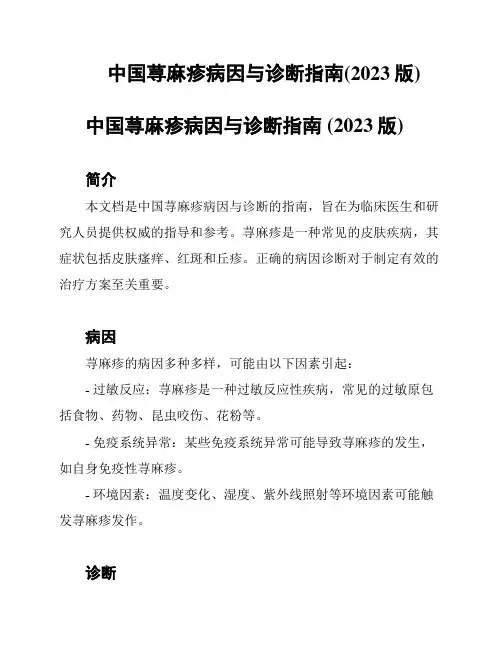 中国荨麻疹病因与诊断指南(2023 版)

中国荨麻疹病因与诊断指南 (2023 版)

简介

本文档是中国荨麻疹病因与诊断的指南，旨在为临床医生和研究人员提供权威的指导和参考。荨麻疹是一种常见的皮肤疾病，其症状包括皮肤瘙痒、红斑和丘疹。正确的病因诊断对于制定有效的治疗方案至关重要。

病因

荨麻疹的病因多种多样，可能由以下因素引起：

- 过敏反应：荨麻疹是一种过敏反应性疾病，常见的过敏原包括食物、药物、昆虫咬伤、花粉等。

- 免疫系统异常：某些免疫系统异常可能导致荨麻疹的发生，如自身免疫性荨麻疹。

- 环境因素：温度变化、湿度、紫外线照射等环境因素可能触发荨麻疹发作。

诊断